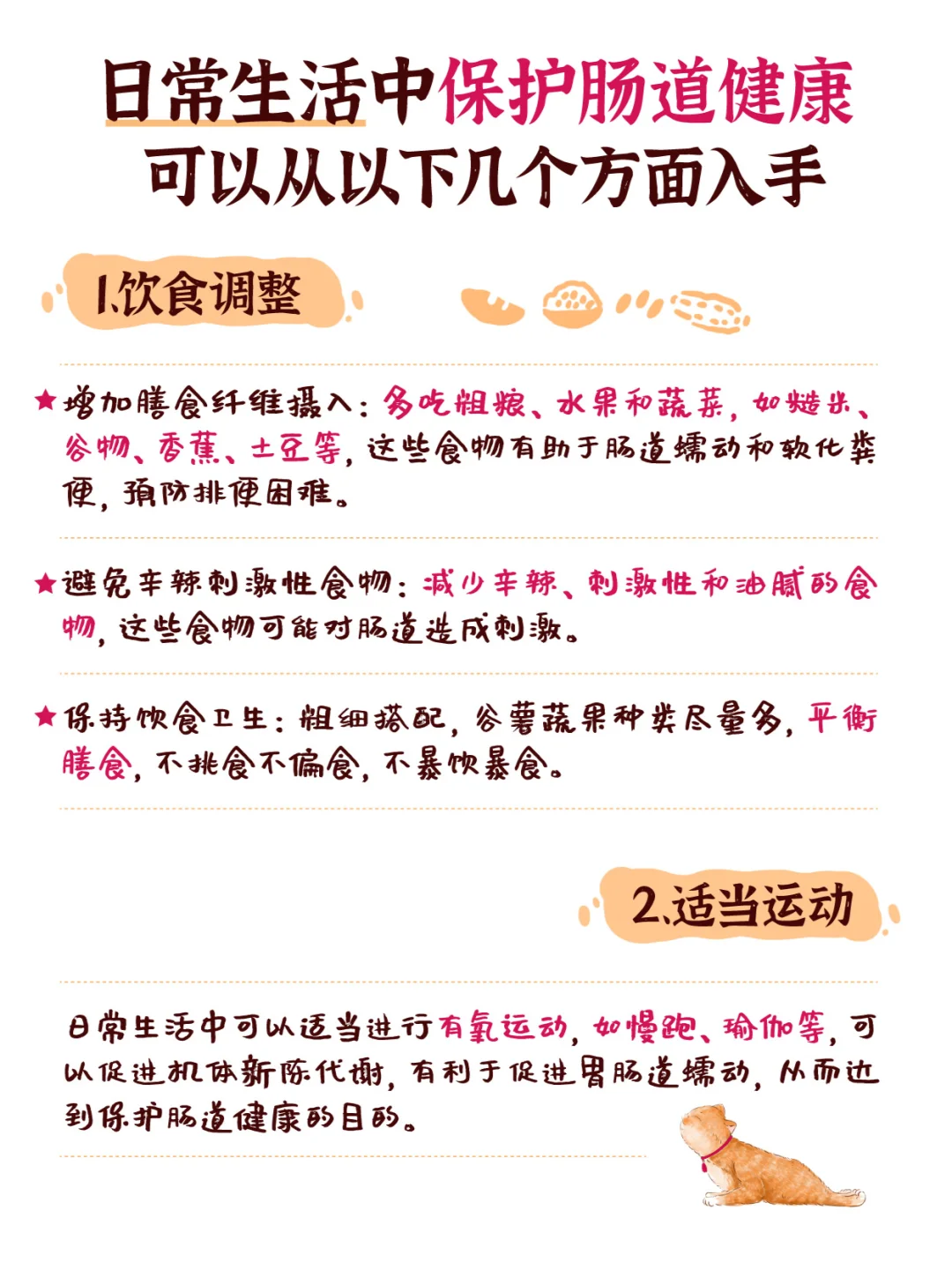 日常生活中保护肠道健康
可以从以下几个方面入手

1.饮食调整

★增加膳食纤维摄入：多吃粗粮、水果和蔬菜，如糙米、谷物、香蕉、土豆等，这些食物有助于肠道蠕动和软化粪便，预防排便困难。

★避免辛辣刺激性食物：减少辛辣、刺激性和油腻的食物，这些食物可能对肠道造成刺激。

★保持饮食卫生：粗细搭配，谷薯蔬果种类尽量多，平衡膳食，不挑食不偏食，不暴饮暴食。

2.适当运动

日常生活中可以适当进行有氧运动，如慢跑、瑜伽等，可以促进机体新陈代谢，有利于促进胃肠道蠕动，从而达到保护肠道健康的目的。